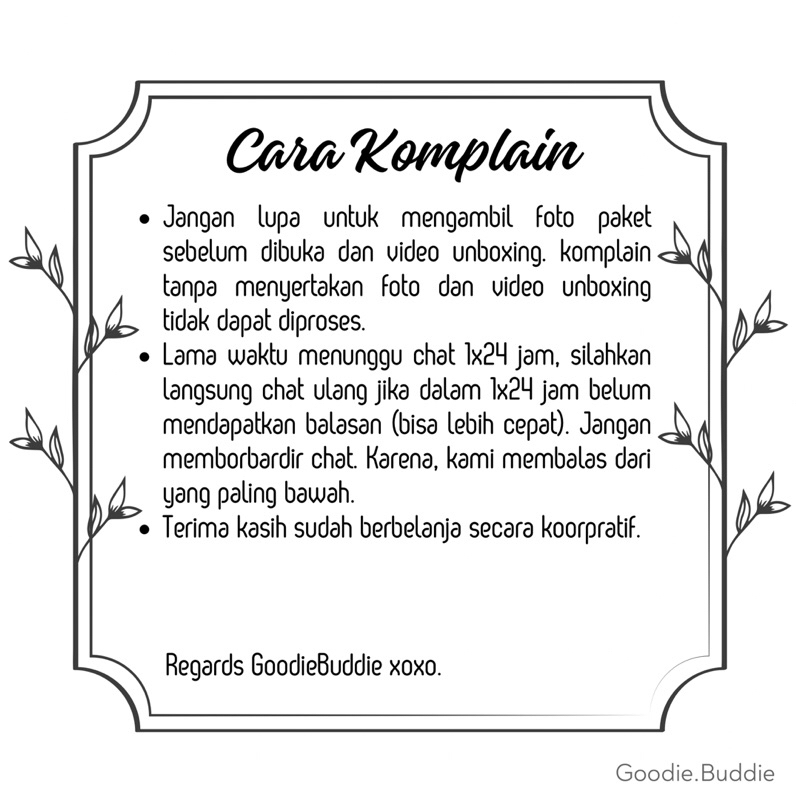 Cara Komplain

• Jangan lupa untuk mengambil foto paket sebelum dibuka dan video unboxing. komplain tanpa menyertakan foto dan video unboxing tidak dapat diproses.
• Lama waktu menunggu chat 1x24 jam, silahkan langsung chat ulang jika dalam 1x24 jam belum mendapatkan balasan (bisa lebih cepat). Jangan memborbardir chat. Karena, kami membalas dari yang paling bawah.
• Terima kasih sudah berbelanja secara koorpratif.

Regards GoodieBuddie xoxo.

Goodie.Buddie